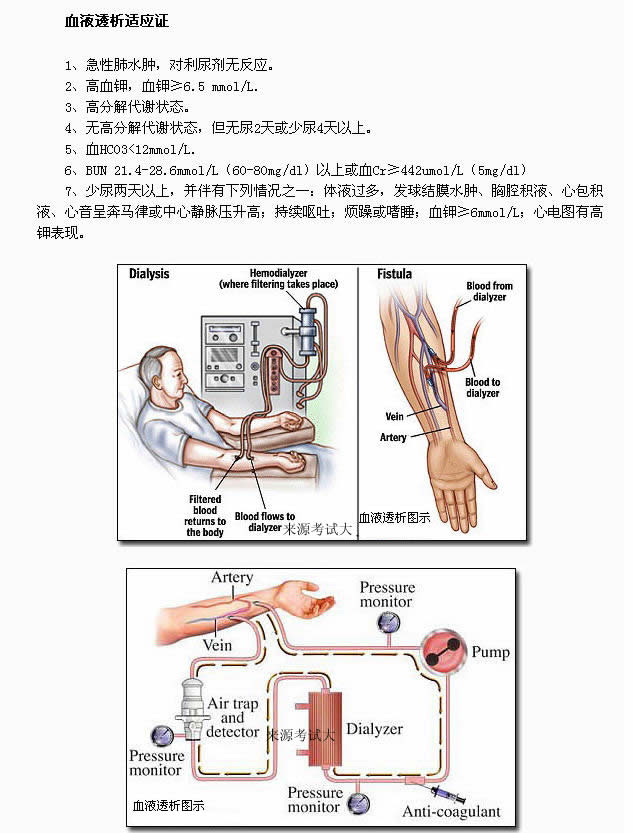 血液透析适应证

1、急性肺水肿，对利尿剂无反应。

2、高血钾，血钾≥6.5 mmol/L.

3、高分解代谢状态。

4、无高分解代谢状态，但无尿2天或少尿4天以上。

5、血HCO3<12mmol/L.

6、BUN 21.4-28.6mmol/L（60-80mg/dl）以上或血Cr≥442umol/L（5mg/dl）

7、少尿两天以上，并伴有下列情况之一：体液过多，发球结膜水肿、胸腔积液、心包积液、心音呈奔马律或中心静脉压升高；持续呕吐；烦躁或嗜睡；血钾≥6mmol/L；心电图有高钾表现。

Dialysis

Hemodialyzer (where filtering takes place)

Filtered blood returns to the body

Blood flows to dialyzer

来源考试大

Fistula

Blood from dialyzer

Blood to dialyzer

Vein

Artery

血液透析图示

Artery

Vein

Pressure monitor

Pump

Air trap and detector

来源考试大

Dialyzer

Pressure monitor

Pressure monitor

Anti-coagulant

血液透析图示